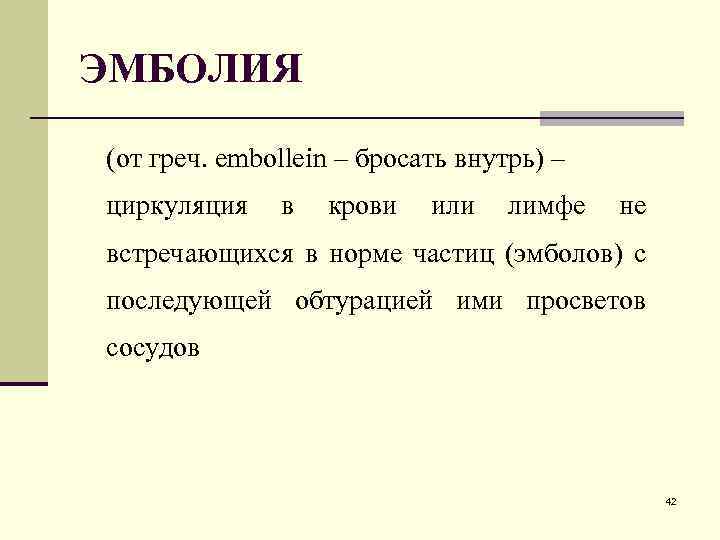 ЭМБОЛИЯ

(от греч. embollein – бросать внутрь) – циркуляция в крови или лимфе не встречающихся в норме частиц (эмболов) с последующей обтурацией ими просветов сосудов

42